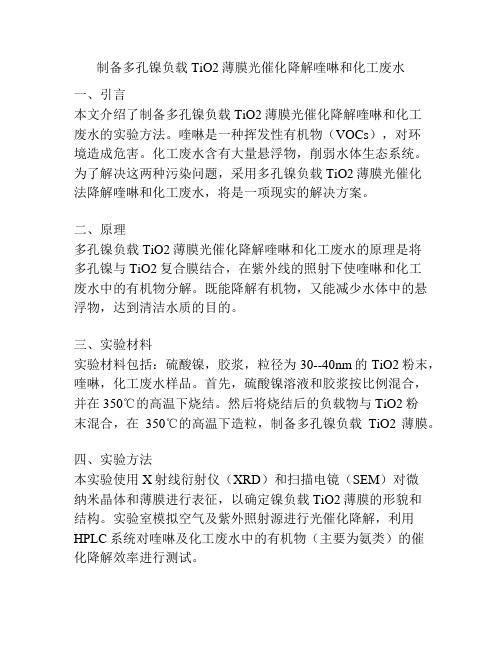 制备多孔镍负载 TiO2 薄膜光催化降解喹啉和化工废水

一、引言
本文介绍了制备多孔镍负载 TiO2 薄膜光催化降解喹啉和化工废水的实验方法。喹啉是一种挥发性有机物（VOCs），对环境造成危害。化工废水含有大量悬浮物，削弱水体生态系统。为了解决这两种污染问题，采用多孔镍负载 TiO2 薄膜光催化法降解喹啉和化工废水，将是一项现实的解决方案。

二、原理
多孔镍负载 TiO2 薄膜光催化降解喹啉和化工废水的原理是将多孔镍与 TiO2 复合膜结合，在紫外线的照射下使喹啉和化工废水中的有机物分解。既能降解有机物，又能减少水体中的悬浮物，达到清洁水质的目的。

三、实验材料
实验材料包括：硫酸镍，胶浆，粒径为 30--40nm 的 TiO2 粉末，喹啉，化工废水样品。首先，硫酸镍溶液和胶浆按比例混合，并在 350℃的高温下烧结。然后将烧结后的负载物与 TiO2 粉末混合，在 350℃的高温下造粒，制备多孔镍负载 TiO2 薄膜。

四、实验方法
本实验使用 X 射线衍射仪（XRD）和扫描电镜（SEM）对微纳米晶体和薄膜进行表征，以确定镍负载 TiO2 薄膜的形貌和结构。实验室模拟空气及紫外照射源进行光催化降解，利用 HPLC 系统对喹啉及化工废水中的有机物（主要为氨类）的催化降解效率进行测试。